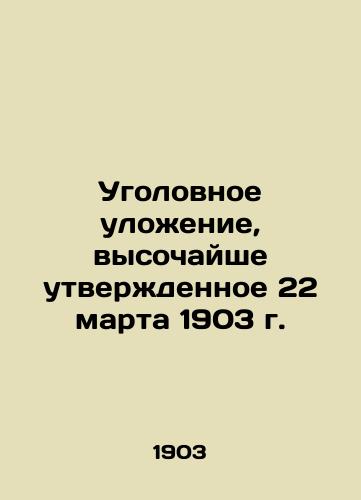 Уголовное уложение, высочайше утвержденное 22 марта 1903 г.

1903